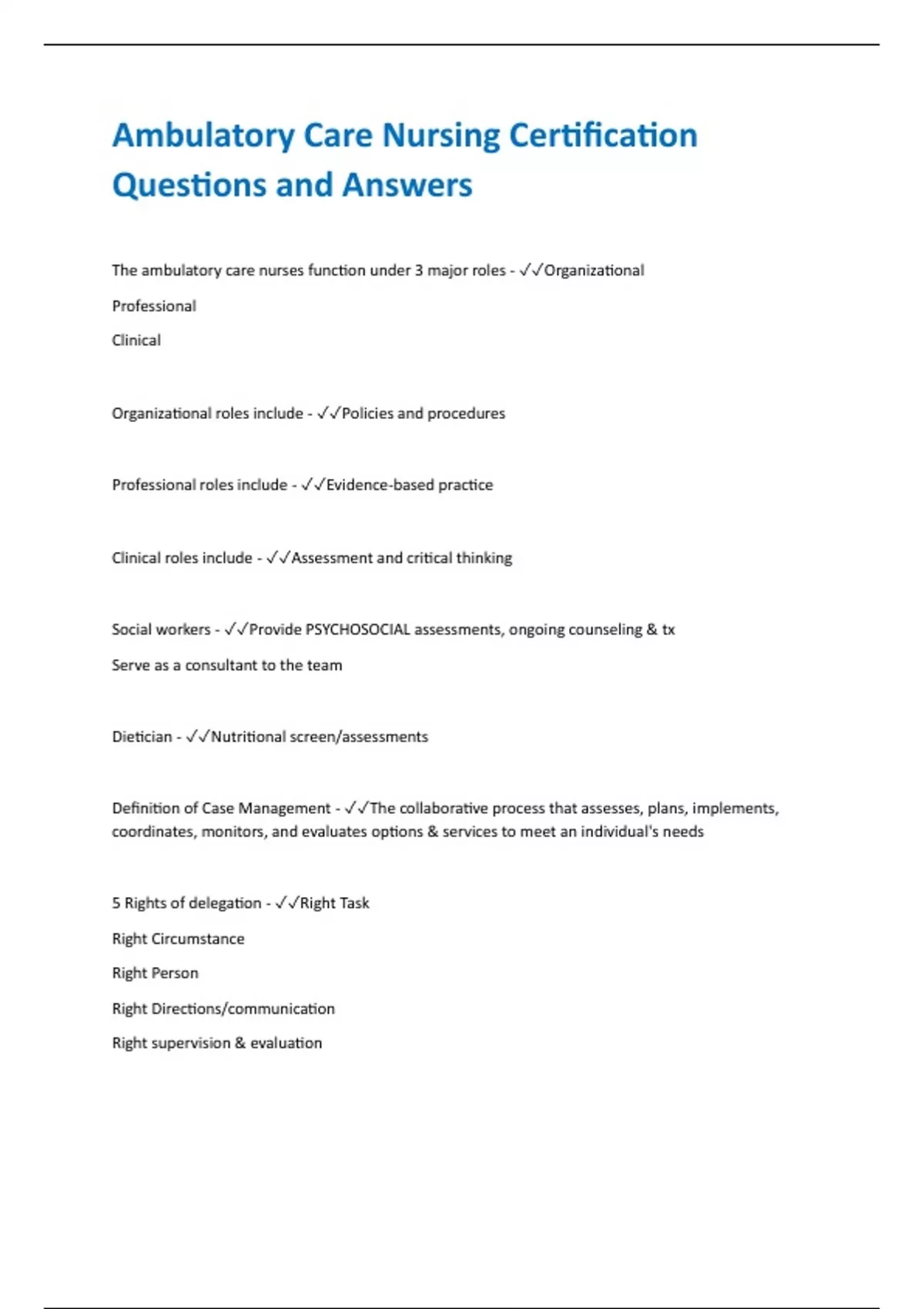 Ambulatory Care Nursing Certification Questions and Answers

The ambulatory care nurses function under 3 major roles - ✓✓Organizational

Professional

Clinical

Organizational roles include - ✓✓Policies and procedures

Professional roles include - ✓✓Evidence-based practice

Clinical roles include - ✓✓Assessment and critical thinking

Social workers - ✓✓Provide PSYCHOSOCIAL assessments, ongoing counseling & tx

Serve as a consultant to the team

Dietician - ✓✓Nutritional screen/assessments

Definition of Case Management - ✓✓The collaborative process that assesses, plans, implements, coordinates, monitors, and evaluates options & services to meet an individual's needs

5 Rights of delegation - ✓✓Right Task

Right Circumstance

Right Person

Right Directions/communication

Right supervision & evaluation